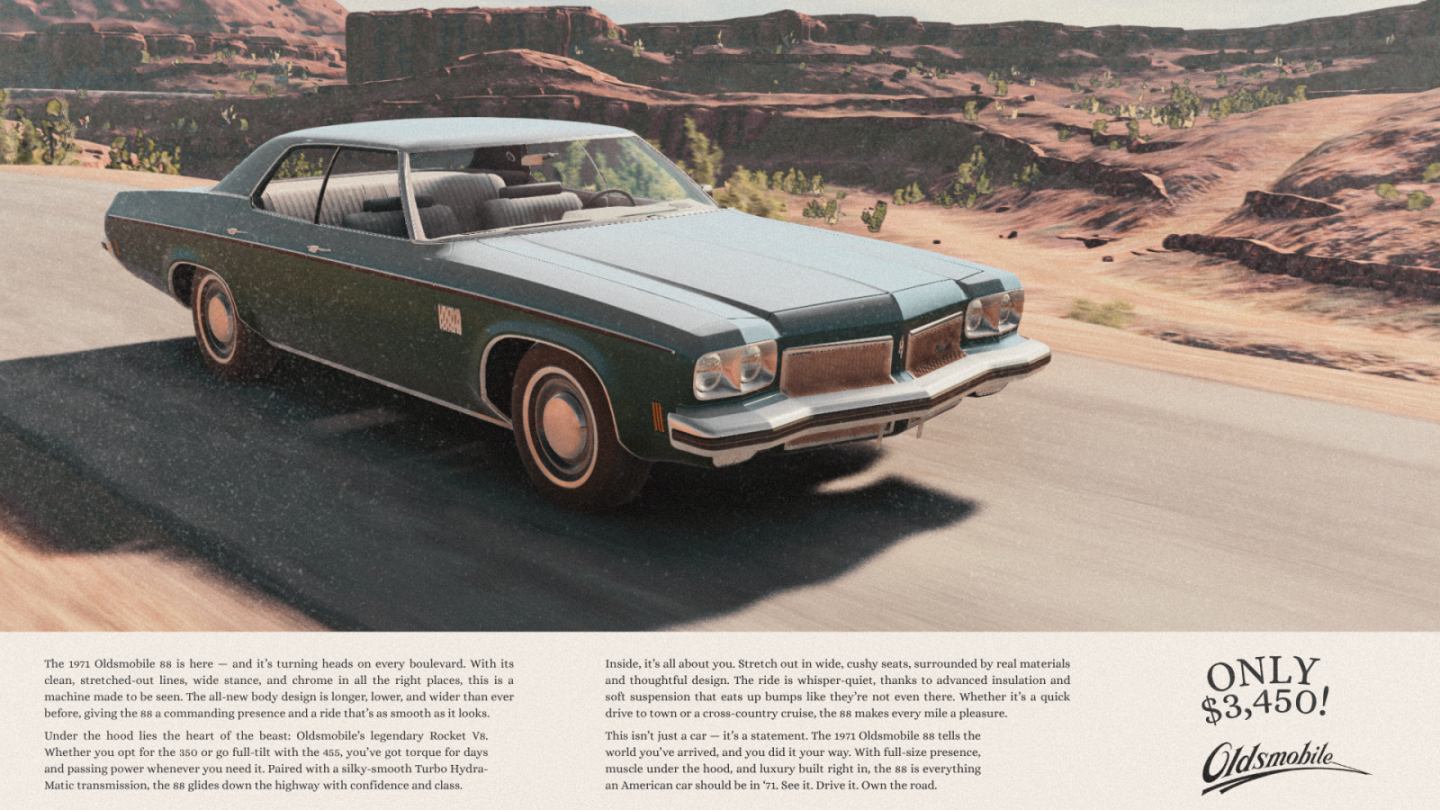 The 1971 Oldsmobile 88 is here — and it's turning heads on every boulevard. With its clean, stretched-out lines, wide stance, and chrome in all the right places, this is a machine made to be seen. The all-new body design is longer, lower, and wider than ever before, giving the 88 a commanding presence and a ride that's as smooth as it looks.

Under the hood lies the heart of the beast: Oldsmobile's legendary Rocket V8. Whether you opt for the 350 or go full-tilt with the 455, you've got torque for days and passing power whenever you need it. Paired with a silky-smooth Turbo Hydra-Matic transmission, the 88 glides down the highway with confidence and class.

Inside, it's all about you. Stretch out in wide, cushy seats, surrounded by real materials and thoughtful design. The ride is whisper-quiet, thanks to advanced insulation and soft suspension that eats up bumps like they're not even there. Whether it's a quick drive to town or a cross-country cruise, the 88 makes every mile a pleasure.

This isn't just a car — it's a statement. The 1971 Oldsmobile 88 tells the world you've arrived, and you did it your way. With full-size presence, muscle under the hood, and luxury built right in, the 88 is everything an American car should be in '71. See it. Drive it. Own the road.

ONLY
$3,450!

Oldsmobile